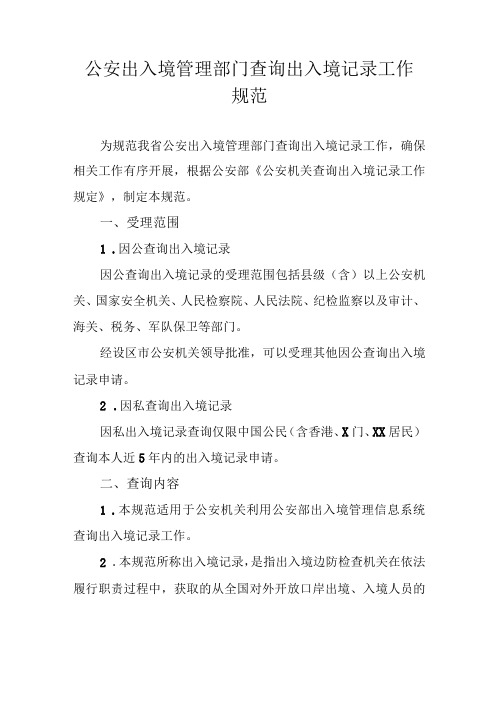 公安出入境管理部门查询出入境记录工作规范

为规范我省公安出入境管理部门查询出入境记录工作，确保相关工作有序开展，根据公安部《公安机关查询出入境记录工作规定》，制定本规范。

一、受理范围

1．因公查询出入境记录

因公查询出入境记录的受理范围包括县级（含）以上公安机关、国家安全机关、人民检察院、人民法院、纪检监察以及审计、海关、税务、军队保卫等部门。

经设区市公安机关领导批准，可以受理其他因公查询出入境记录申请。

2．因私查询出入境记录

因私出入境记录查询仅限中国公民（含香港、X门、XX居民）查询本人近5年内的出入境记录申请。

二、查询内容

1．本规范适用于公安机关利用公安部出入境管理信息系统查询出入境记录工作。

2．本规范所称出入境记录，是指出入境边防检查机关在依法履行职责过程中，获取的从全国对外开放口岸出境、入境人员的